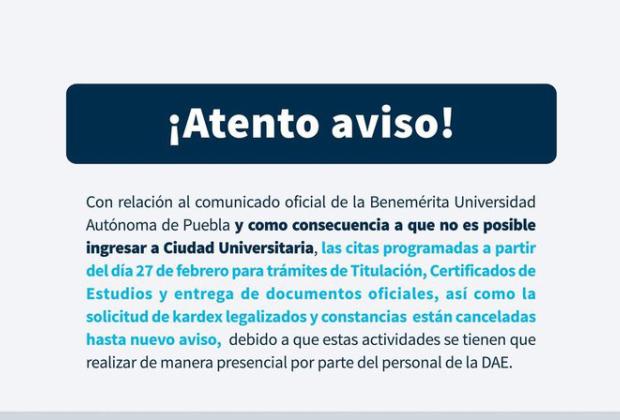 ¡Atento aviso!

Con relación al comunicado oficial de la Benemérita Universidad Autónoma de Puebla y como consecuencia a que no es posible ingresar a Ciudad Universitaria, las citas programadas a partir del día 27 de febrero para trámites de Titulación, Certificados de Estudios y entrega de documentos oficiales, así como la solicitud de kardex legalizados y constancias están canceladas hasta nuevo aviso, debido a que estas actividades se tienen que realizar de manera presencial por parte del personal de la DAE.